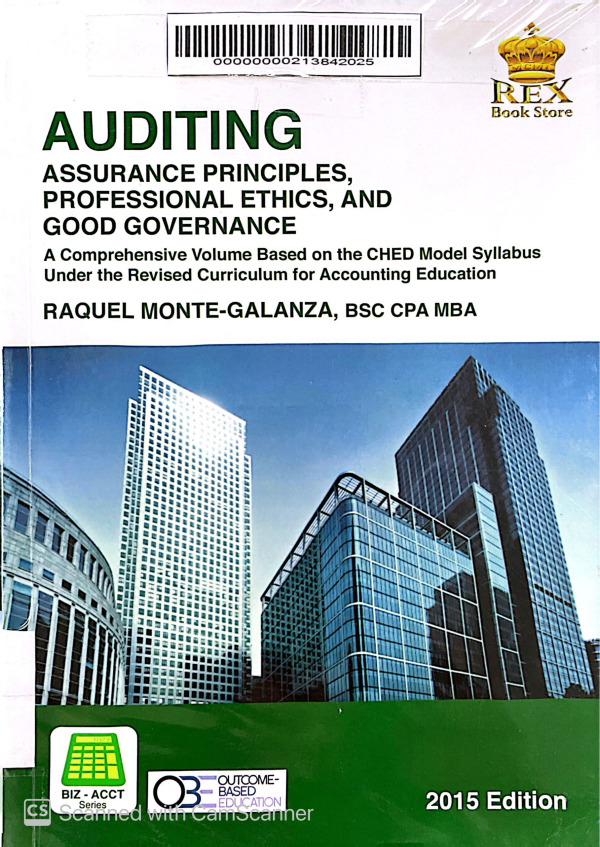 00000000213842025

REX
Book Store

AUDITING
ASSURANCE PRINCIPLES, PROFESSIONAL ETHICS, AND GOOD GOVERNANCE
A Comprehensive Volume Based on the CHED Model Syllabus Under the Revised Curriculum for Accounting Education

RAQUEL MONTE-GALANZA, BSC CPA MBA

BIZ - ACCT Series

OBE OUTCOME-BASED EDUCATION

2015 Edition

CS Scanned with CamScanner